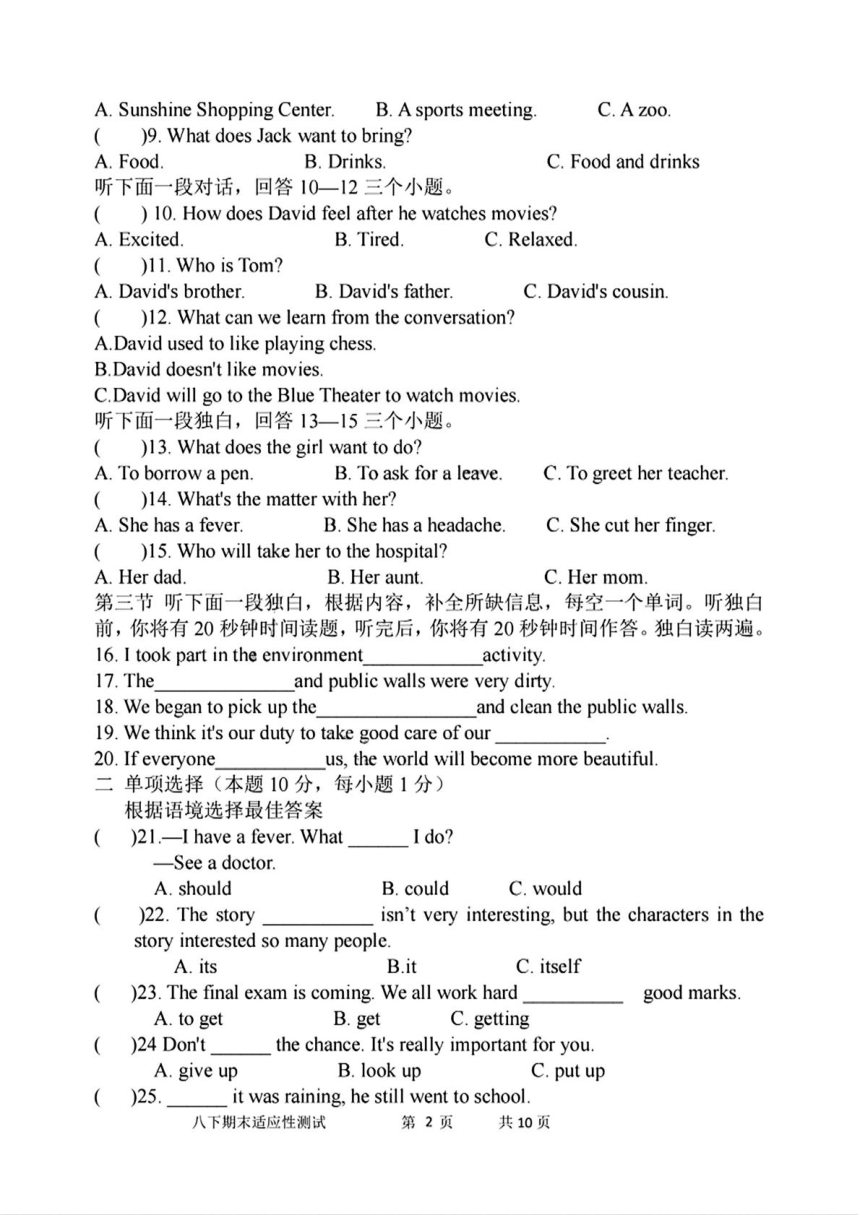 A. Sunshine Shopping Center.　　B. A sports meeting.　　C. A zoo.
(　　)9. What does Jack want to bring?
A. Food.　　B. Drinks.　　C. Food and drinks
听下面一段对话，回答 10—12 三个小题。
(　　) 10. How does David feel after he watches movies?
A. Excited.　　B. Tired.　　C. Relaxed.
(　　)11. Who is Tom?
A. David's brother.　　B. David's father.　　C. David's cousin.
(　　)12. What can we learn from the conversation?
A.David used to like playing chess.
B.David doesn't like movies.
C.David will go to the Blue Theater to watch movies.
听下面一段独白，回答 13—15 三个小题。
(　　)13. What does the girl want to do?
A. To borrow a pen.　　B. To ask for a leave.　　C. To greet her teacher.
(　　)14. What's the matter with her?
A. She has a fever.　　B. She has a headache.　　C. She cut her finger.
(　　)15. Who will take her to the hospital?
A. Her dad.　　B. Her aunt.　　C. Her mom.
第三节 听下面一段独白，根据内容，补全所缺信息，每空一个单词。听独白前，你将有 20 秒钟时间读题，听完后，你将有 20 秒钟时间作答。独白读两遍。
16. I took part in the environment____________activity.
17. The______________and public walls were very dirty.
18. We began to pick up the________________and clean the public walls.
19. We think it's our duty to take good care of our ___________.
20. If everyone___________us, the world will become more beautiful.
二 单项选择（本题 10 分，每小题 1 分）
根据语境选择最佳答案
(　　)21.—I have a fever. What ______ I do?
—See a doctor.
A. should　　B. could　　C. would
(　　)22. The story ___________ isn't very interesting, but the characters in the story interested so many people.
A. its　　B.it　　C. itself
(　　)23. The final exam is coming. We all work hard __________ good marks.
A. to get　　B. get　　C. getting
(　　)24 Don't ______ the chance. It's really important for you.
A. give up　　B. look up　　C. put up
(　　)25. ______ it was raining, he still went to school.
八下期末适应性测试　　第 2 页　　共 10 页